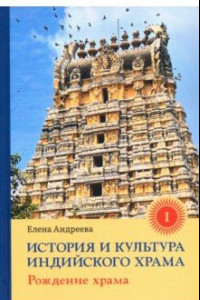 I

Елена Андреева

ИСТОРИЯ И КУЛЬТУРА ИНДИЙСКОГО ХРАМА

Рождение храма